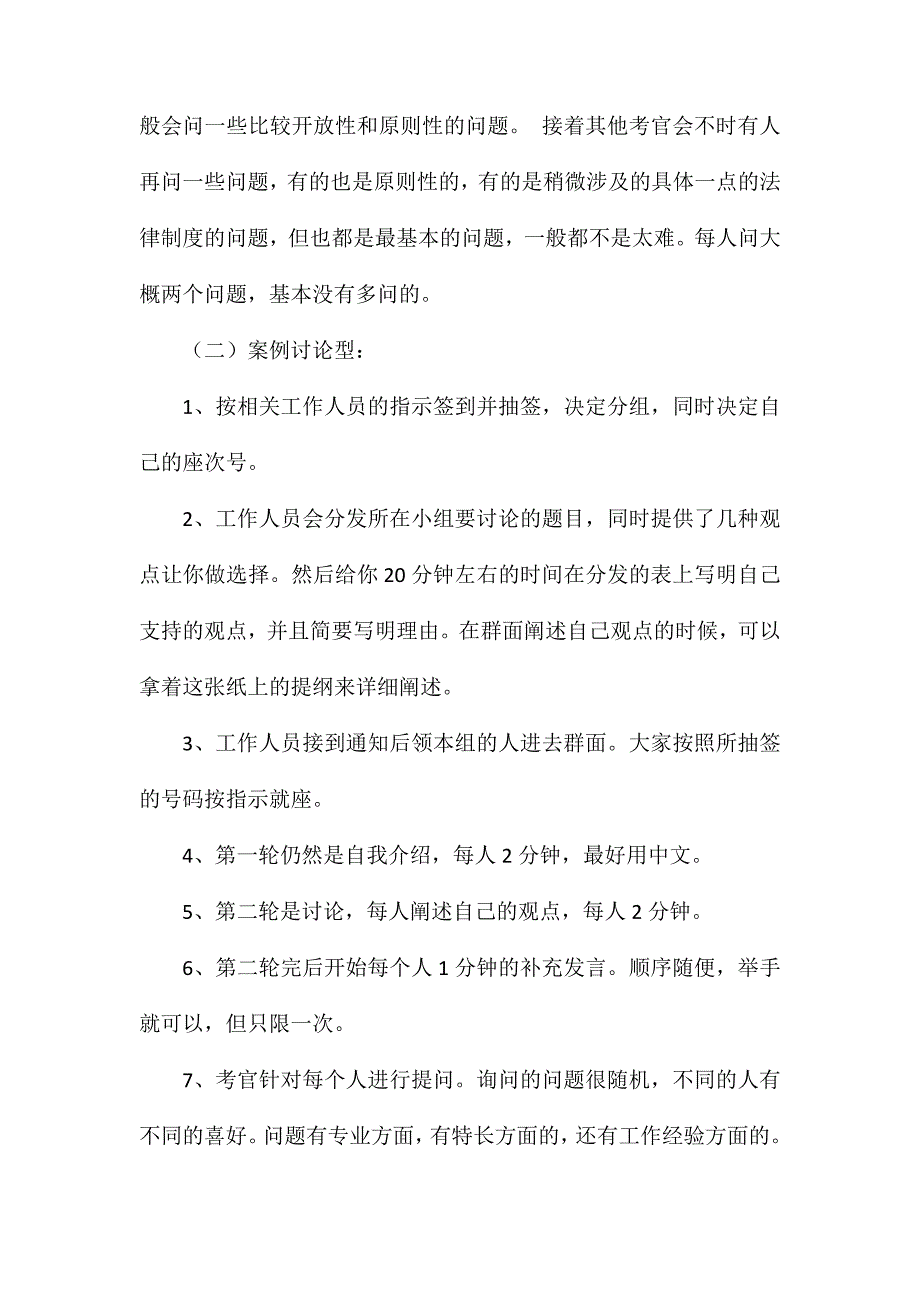 般会问一些比较开放性和原则性的问题。 接着其他考官会不时有人再问一些问题，有的也是原则性的，有的是稍微涉及的具体一点的法律制度的问题，但也都是最基本的问题，一般都不是太难。每人问大概两个问题，基本没有多问的。

（二）案例讨论型：

1、按相关工作人员的指示签到并抽签，决定分组，同时决定自己的座次号。

2、工作人员会分发所在小组要讨论的题目，同时提供了几种观点让你做选择。然后给你 20 分钟左右的时间在分发的表上写明自己支持的观点，并且简要写明理由。在群面阐述自己观点的时候，可以拿着这张纸上的提纲来详细阐述。

3、工作人员接到通知后领本组的人进去群面。大家按照所抽签的号码按指示就座。

4、第一轮仍然是自我介绍，每人 2 分钟，最好用中文。

5、第二轮是讨论，每人阐述自己的观点，每人 2 分钟。

6、第二轮完后开始每个人 1 分钟的补充发言。顺序随便，举手就可以，但只限一次。

7、考官针对每个人进行提问。询问的问题很随机，不同的人有不同的喜好。问题有专业方面，有特长方面的，还有工作经验方面的。